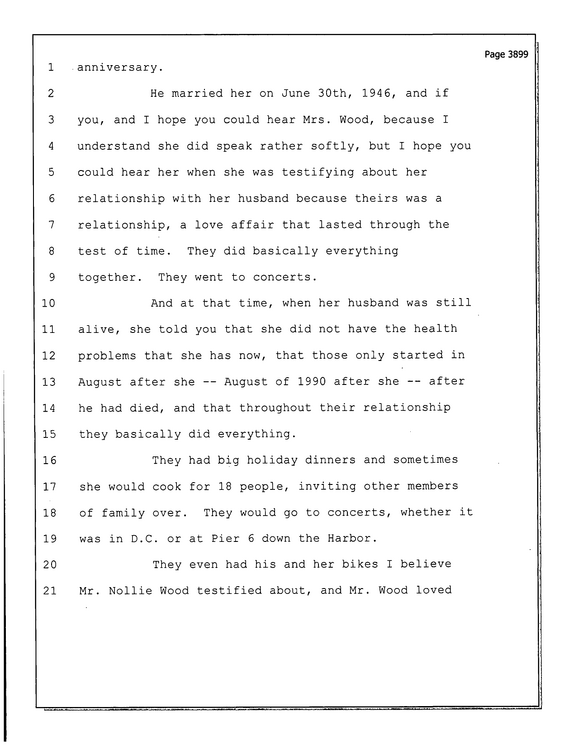 Page 3899

1 anniversary.

2 He married her on June 30th, 1946, and if

3 you, and I hope you could hear Mrs. Wood, because I

4 understand she did speak rather softly, but I hope you

5 could hear her when she was testifying about her

6 relationship with her husband because theirs was a

7 relationship, a love affair that lasted through the

8 test of time. They did basically everything

9 together. They went to concerts.

10 And at that time, when her husband was still

11 alive, she told you that she did not have the health

12 problems that she has now, that those only started in

13 August after she -- August of 1990 after she -- after

14 he had died, and that throughout their relationship

15 they basically did everything.

16 They had big holiday dinners and sometimes

17 she would cook for 18 people, inviting other members

18 of family over. They would go to concerts, whether it

19 was in D.C. or at Pier 6 down the Harbor.

20 They even had his and her bikes I believe

21 Mr. Nollie Wood testified about, and Mr. Wood loved